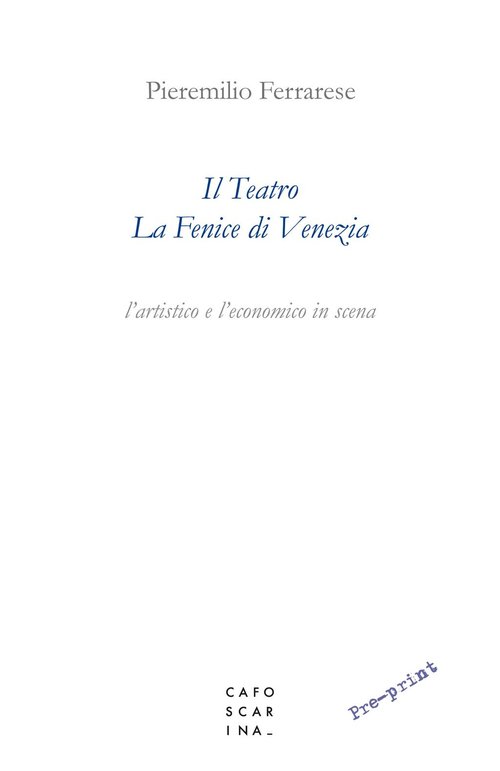 Pieremilio Ferrarese

Il Teatro
La Fenice di Venezia

l'artistico e l'economico in scena

CAFO
SCAR
INA_

Pre-print